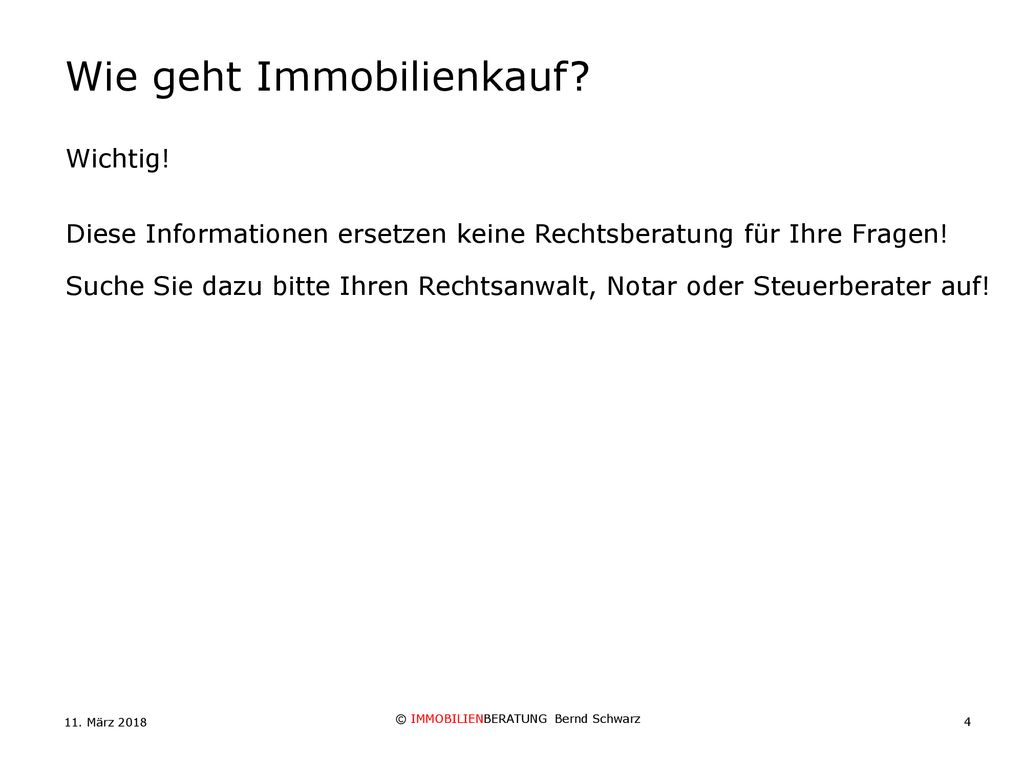 Wie geht Immobilienkauf?

Wichtig!

Diese Informationen ersetzen keine Rechtsberatung für Ihre Fragen!

Suche Sie dazu bitte Ihren Rechtsanwalt, Notar oder Steuerberater auf!

11. März 2018

© IMMOBILIENBERATUNG Bernd Schwarz

4